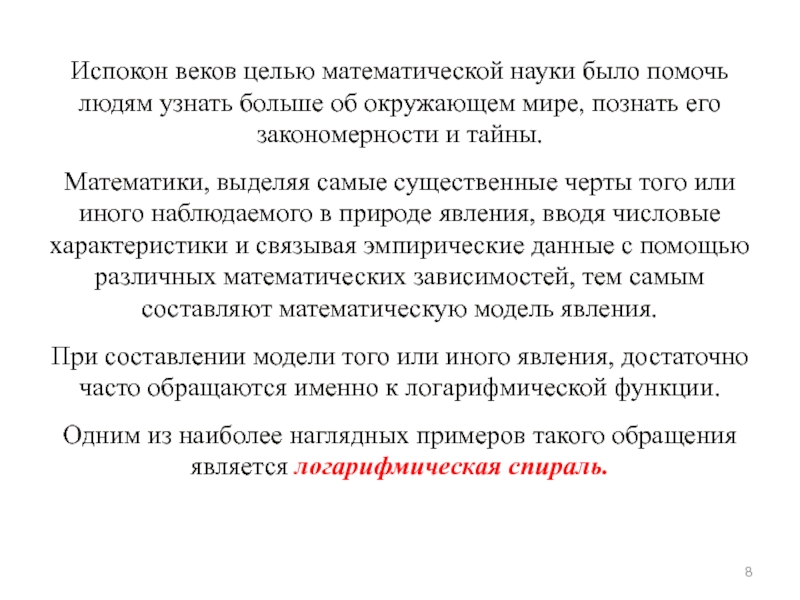 Испокон веков целью математической науки было помочь людям узнать больше об окружающем мире, познать его закономерности и тайны.

Математики, выделяя самые существенные черты того или иного наблюдаемого в природе явления, вводя числовые характеристики и связывая эмпирические данные с помощью различных математических зависимостей, тем самым составляют математическую модель явления.

При составлении модели того или иного явления, достаточно часто обращаются именно к логарифмической функции.

Одним из наиболее наглядных примеров такого обращения является логарифмическая спираль.

8